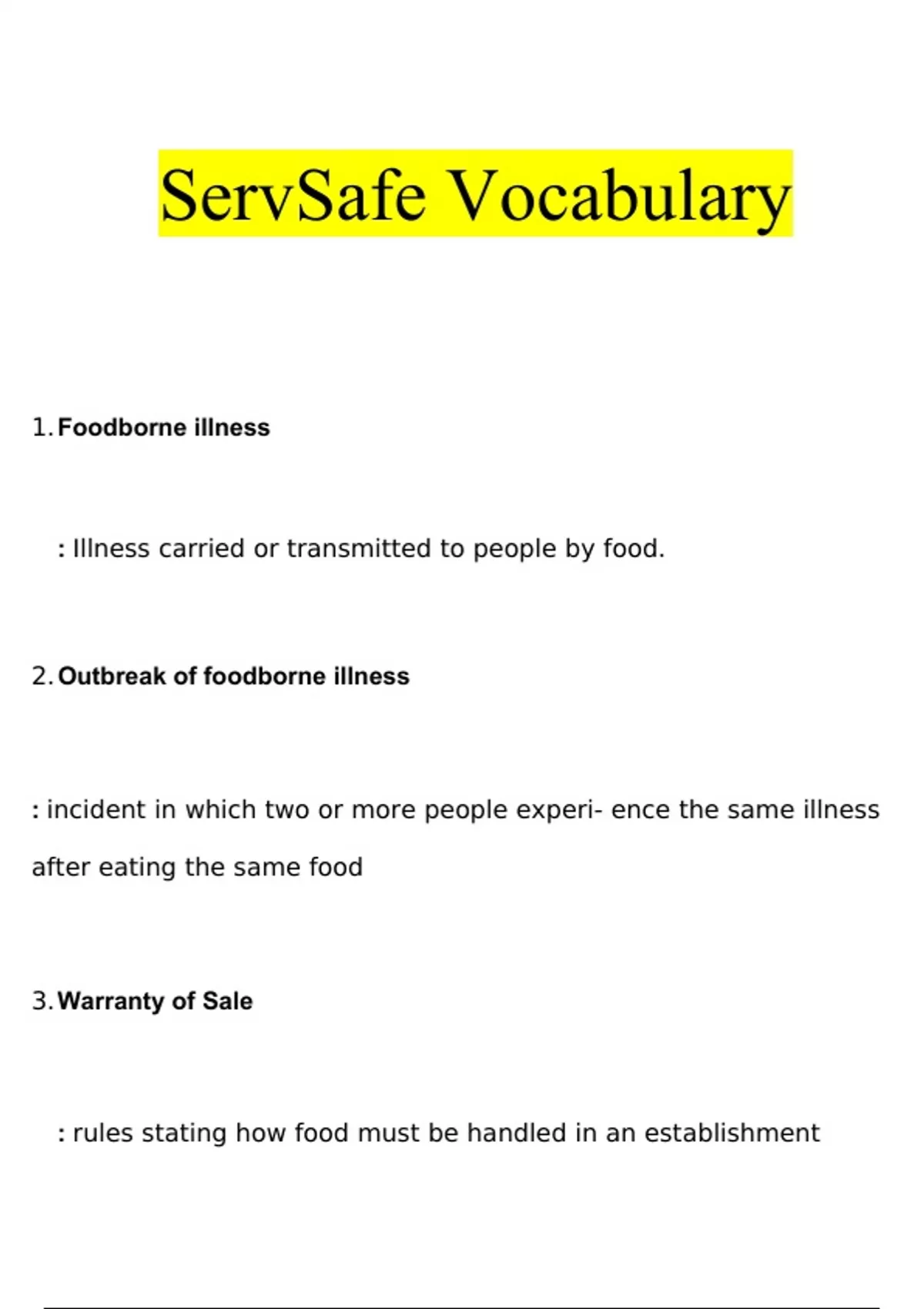 ServSafe Vocabulary

1. Foodborne illness

: Illness carried or transmitted to people by food.

2. Outbreak of foodborne illness

: incident in which two or more people experi- ence the same illness after eating the same food

3. Warranty of Sale

: rules stating how food must be handled in an establishment